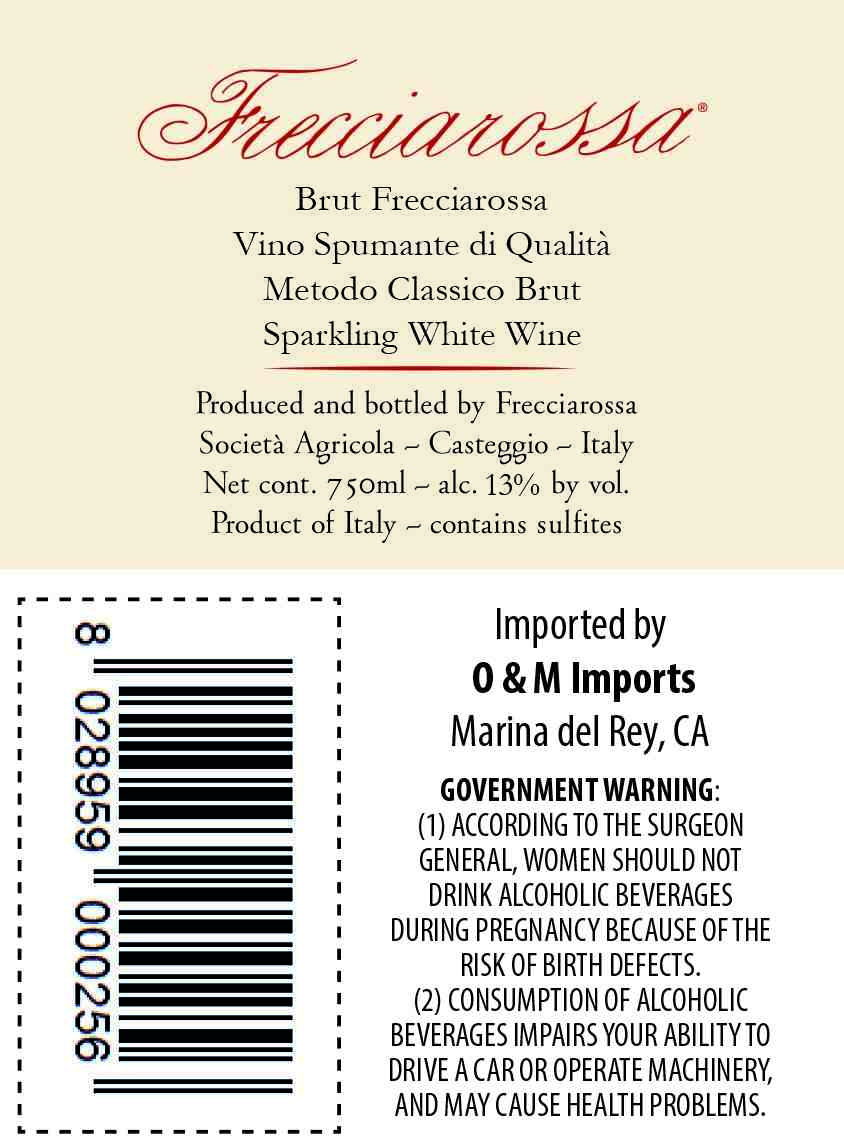 Frecciarossa®

Brut Frecciarossa
Vino Spumante di Qualità
Metodo Classico Brut
Sparkling White Wine

Produced and bottled by Frecciarossa
Società Agricola ~ Casteggio ~ Italy
Net cont. 750ml ~ alc. 13% by vol.
Product of Italy ~ contains sulfites

8 028959 000256

Imported by
O & M Imports
Marina del Rey, CA

GOVERNMENT WARNING: (1) ACCORDING TO THE SURGEON GENERAL, WOMEN SHOULD NOT DRINK ALCOHOLIC BEVERAGES DURING PREGNANCY BECAUSE OF THE RISK OF BIRTH DEFECTS. (2) CONSUMPTION OF ALCOHOLIC BEVERAGES IMPAIRS YOUR ABILITY TO DRIVE A CAR OR OPERATE MACHINERY, AND MAY CAUSE HEALTH PROBLEMS.